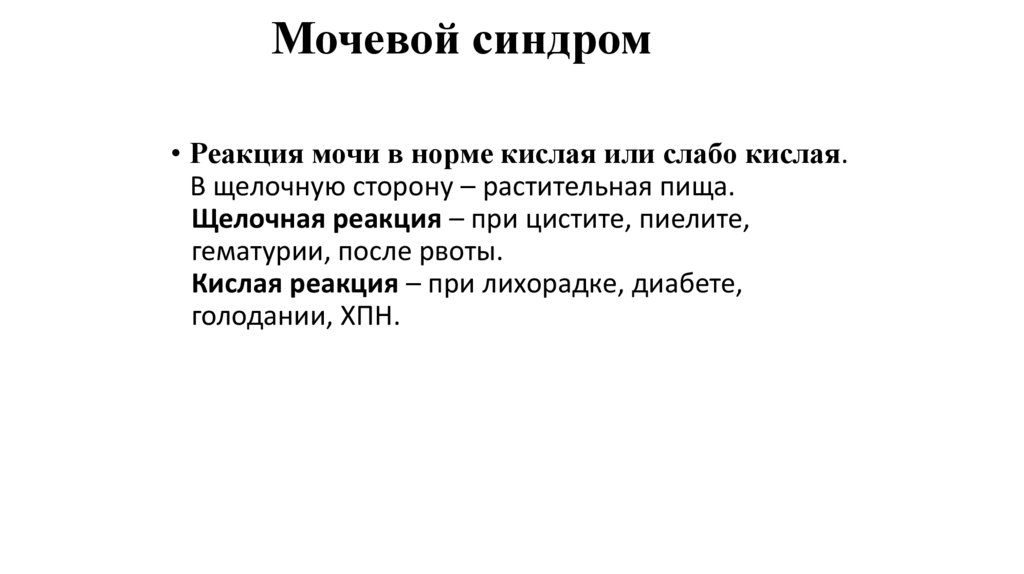 Мочевой синдром

• Реакция мочи в норме кислая или слабо кислая. В щелочную сторону – растительная пища. Щелочная реакция – при цистите, пиелите, гематурии, после рвоты. Кислая реакция – при лихорадке, диабете, голодании, ХПН.